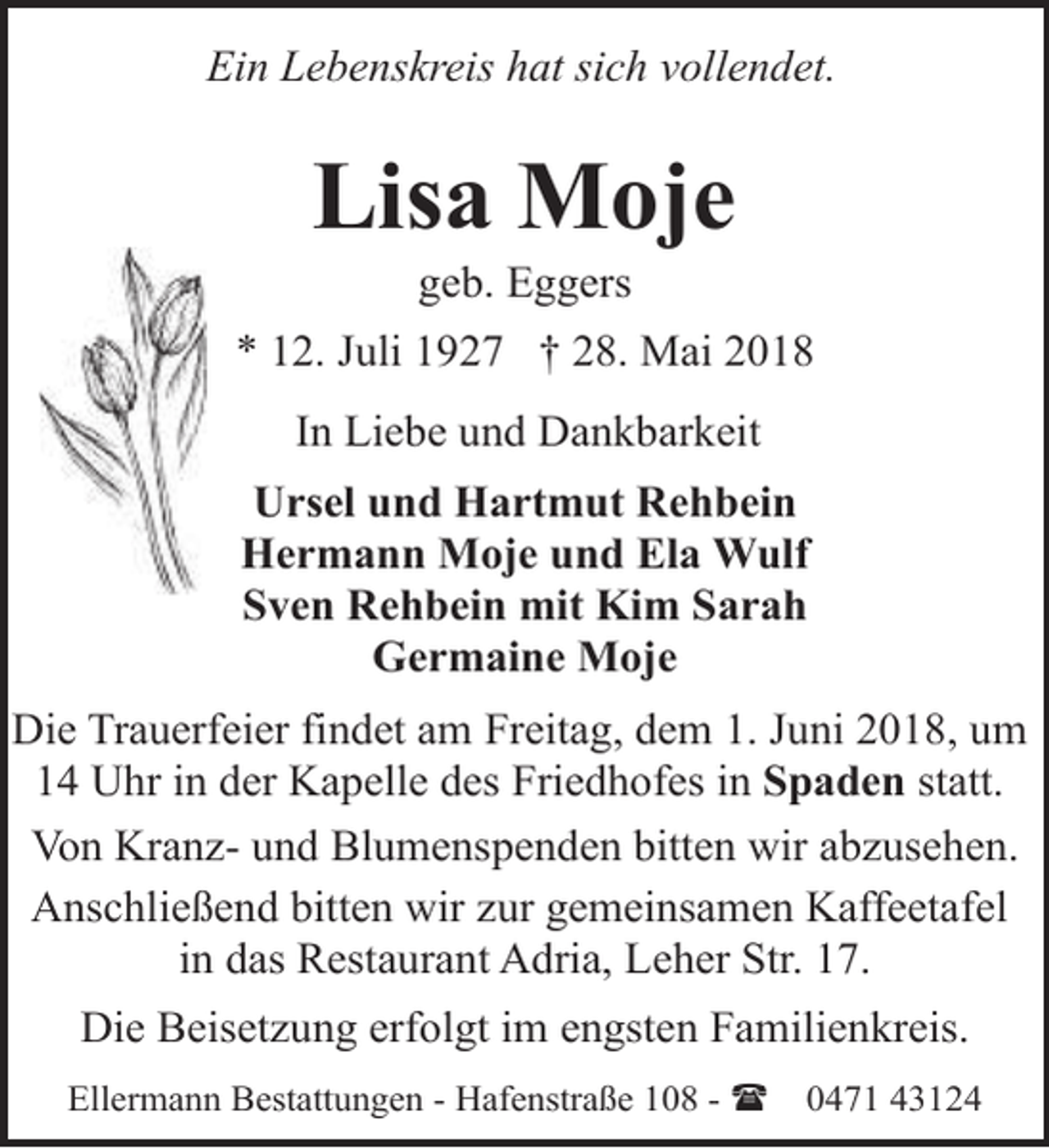 Ein Lebenskreis hat sich vollendet.

Lisa Moje

geb. Eggers

* 12. Juli 1927 † 28. Mai 2018

In Liebe und Dankbarkeit

Ursel und Hartmut Rehbein
Hermann Moje und Ela Wulf
Sven Rehbein mit Kim Sarah
Germaine Moje

Die Trauerfeier findet am Freitag, dem 1. Juni 2018, um 14 Uhr in der Kapelle des Friedhofes in Spaden statt.

Von Kranz- und Blumenspenden bitten wir abzusehen.

Anschließend bitten wir zur gemeinsamen Kaffeetafel in das Restaurant Adria, Leher Str. 17.

Die Beisetzung erfolgt im engsten Familienkreis.

Ellermann Bestattungen - Hafenstraße 108 - ☎ 0471 43124